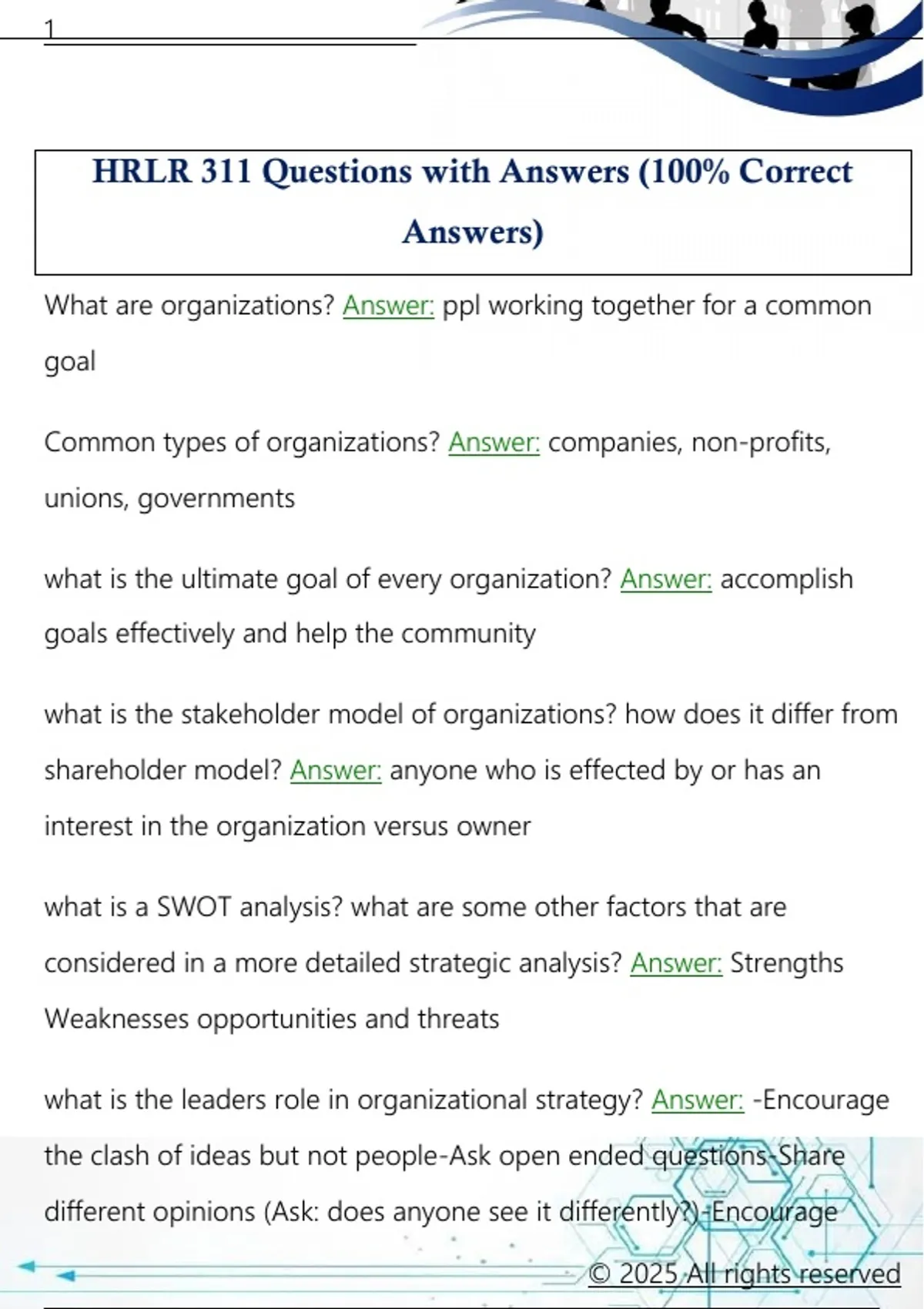 1

HRLR 311 Questions with Answers (100% Correct Answers)

What are organizations? Answer: ppl working together for a common goal

Common types of organizations? Answer: companies, non-profits, unions, governments

what is the ultimate goal of every organization? Answer: accomplish goals effectively and help the community

what is the stakeholder model of organizations? how does it differ from shareholder model? Answer: anyone who is effected by or has an interest in the organization versus owner

what is a SWOT analysis? what are some other factors that are considered in a more detailed strategic analysis? Answer: Strengths Weaknesses opportunities and threats

what is the leaders role in organizational strategy? Answer: -Encourage the clash of ideas but not people-Ask open ended questions-Share different opinions (Ask: does anyone see it differently?)-Encourage

© 2025 All rights reserved